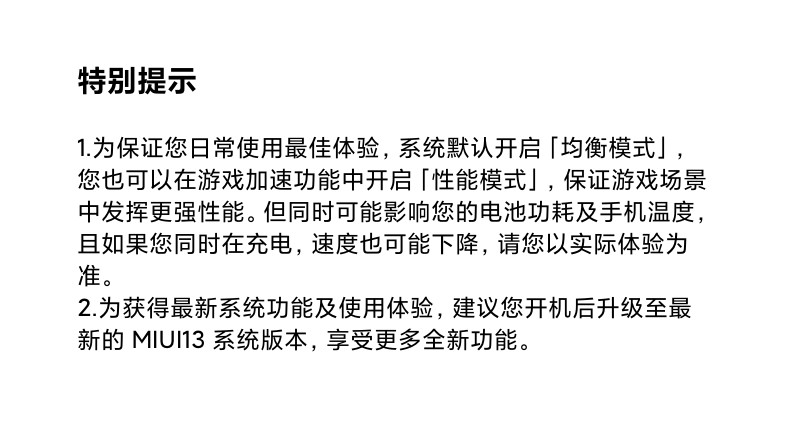 特别提示

1.为保证您日常使用最佳体验，系统默认开启「均衡模式」，您也可以在游戏加速功能中开启「性能模式」，保证游戏场景中发挥更强性能。但同时可能影响您的电池功耗及手机温度，且如果您同时在充电，速度也可能下降，请您以实际体验为准。
2.为获得最新系统功能及使用体验，建议您开机后升级至最新的MIUI13系统版本，享受更多全新功能。